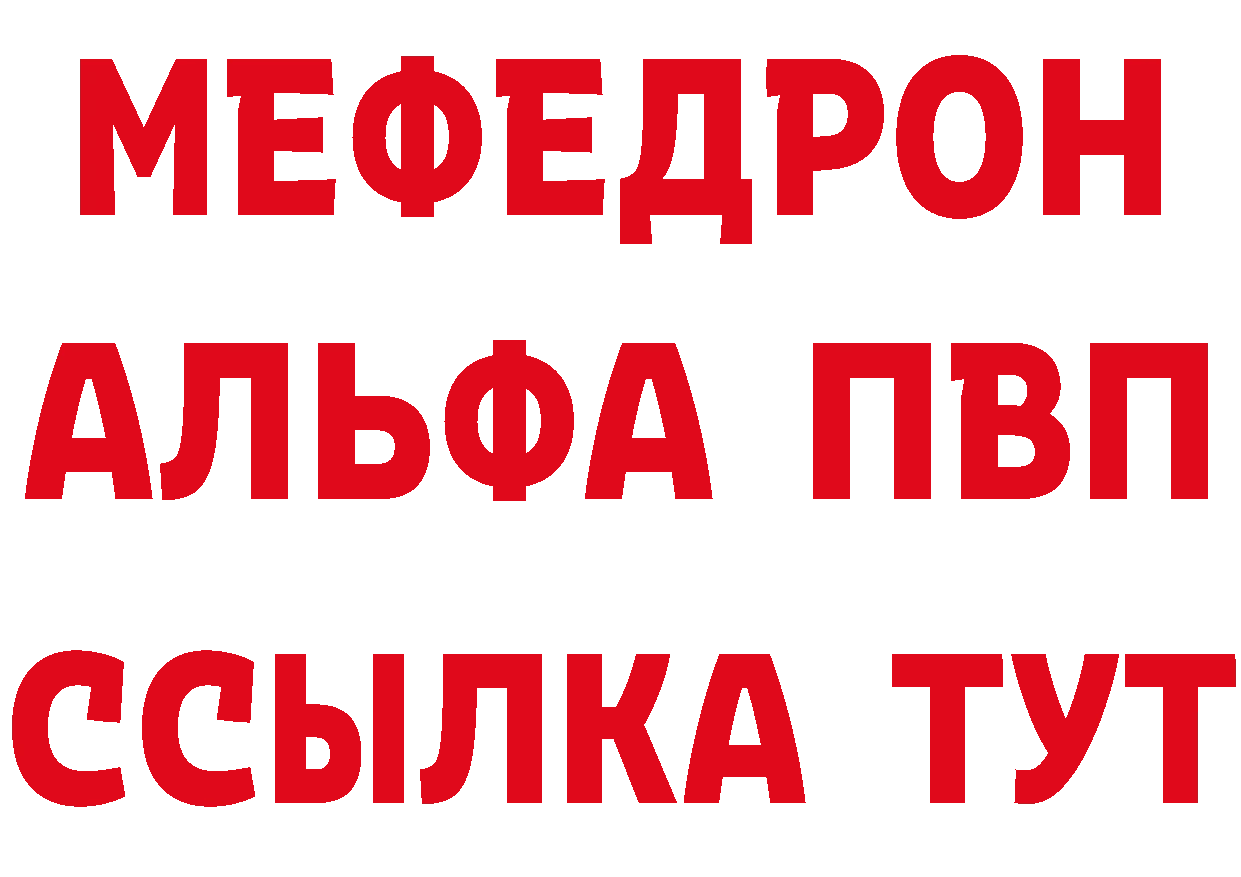 МЕФЕДРОН
АЛЬФА ПВП
ССЫЛКА ТУТ